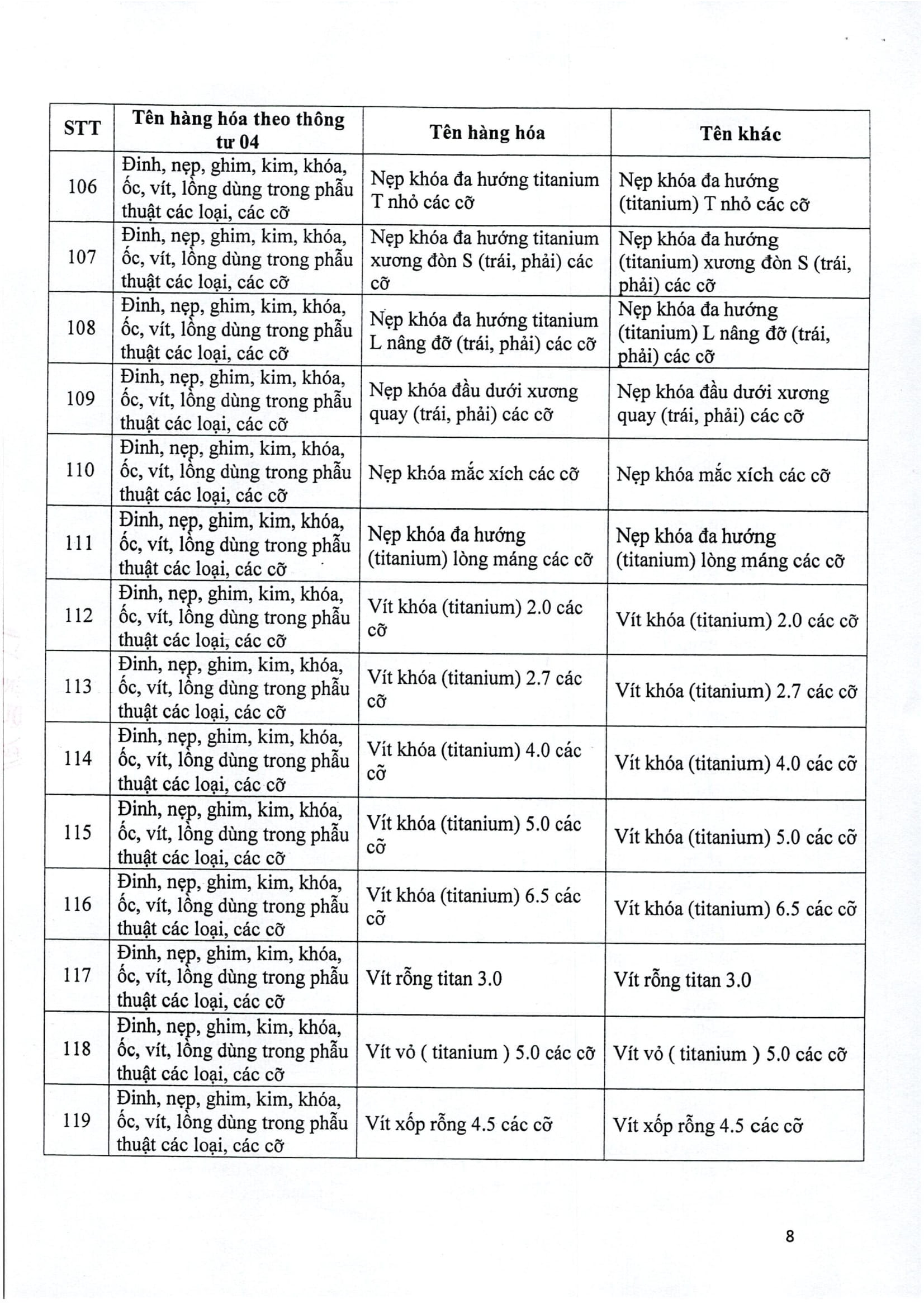 | STT | Tên hàng hóa theo thông tư 04 | Tên hàng hóa | Tên khác |
|---|---|---|---|
| 106 | Đinh, nẹp, ghim, kim, khóa, ốc, vít, lồng dùng trong phẫu thuật các loại, các cỡ | Nẹp khóa đa hướng titanium T nhỏ các cỡ | Nẹp khóa đa hướng (titanium) T nhỏ các cỡ |
| 107 | Đinh, nẹp, ghim, kim, khóa, ốc, vít, lồng dùng trong phẫu thuật các loại, các cỡ | Nẹp khóa đa hướng titanium xương đòn S (trái, phải) các cỡ | Nẹp khóa đa hướng (titanium) xương đòn S (trái, phải) các cỡ |
| 108 | Đinh, nẹp, ghim, kim, khóa, ốc, vít, lồng dùng trong phẫu thuật các loại, các cỡ | Nẹp khóa đa hướng titanium L nâng đỡ (trái, phải) các cỡ | Nẹp khóa đa hướng (titanium) L nâng đỡ (trái, phải) các cỡ |
| 109 | Đinh, nẹp, ghim, kim, khóa, ốc, vít, lồng dùng trong phẫu thuật các loại, các cỡ | Nẹp khóa đầu dưới xương quay (trái, phải) các cỡ | Nẹp khóa đầu dưới xương quay (trái, phải) các cỡ |
| 110 | Đinh, nẹp, ghim, kim, khóa, ốc, vít, lồng dùng trong phẫu thuật các loại, các cỡ | Nẹp khóa mắc xích các cỡ | Nẹp khóa mắc xích các cỡ |
| 111 | Đinh, nẹp, ghim, kim, khóa, ốc, vít, lồng dùng trong phẫu thuật các loại, các cỡ | Nẹp khóa đa hướng (titanium) lòng máng các cỡ | Nẹp khóa đa hướng (titanium) lòng máng các cỡ |
| 112 | Đinh, nẹp, ghim, kim, khóa, ốc, vít, lồng dùng trong phẫu thuật các loại, các cỡ | Vít khóa (titanium) 2.0 các cỡ | Vít khóa (titanium) 2.0 các cỡ |
| 113 | Đinh, nẹp, ghim, kim, khóa, ốc, vít, lồng dùng trong phẫu thuật các loại, các cỡ | Vít khóa (titanium) 2.7 các cỡ | Vít khóa (titanium) 2.7 các cỡ |
| 114 | Đinh, nẹp, ghim, kim, khóa, ốc, vít, lồng dùng trong phẫu thuật các loại, các cỡ | Vít khóa (titanium) 4.0 các cỡ | Vít khóa (titanium) 4.0 các cỡ |
| 115 | Đinh, nẹp, ghim, kim, khóa, ốc, vít, lồng dùng trong phẫu thuật các loại, các cỡ | Vít khóa (titanium) 5.0 các cỡ | Vít khóa (titanium) 5.0 các cỡ |
| 116 | Đinh, nẹp, ghim, kim, khóa, ốc, vít, lồng dùng trong phẫu thuật các loại, các cỡ | Vít khóa (titanium) 6.5 các cỡ | Vít khóa (titanium) 6.5 các cỡ |
| 117 | Đinh, nẹp, ghim, kim, khóa, ốc, vít, lồng dùng trong phẫu thuật các loại, các cỡ | Vít rỗng titan 3.0 | Vít rỗng titan 3.0 |
| 118 | Đinh, nẹp, ghim, kim, khóa, ốc, vít, lồng dùng trong phẫu thuật các loại, các cỡ | Vít vỏ ( titanium ) 5.0 các cỡ | Vít vỏ ( titanium ) 5.0 các cỡ |
| 119 | Đinh, nẹp, ghim, kim, khóa, ốc, vít, lồng dùng trong phẫu thuật các loại, các cỡ | Vít xốp rỗng 4.5 các cỡ | Vít xốp rỗng 4.5 các cỡ |

8